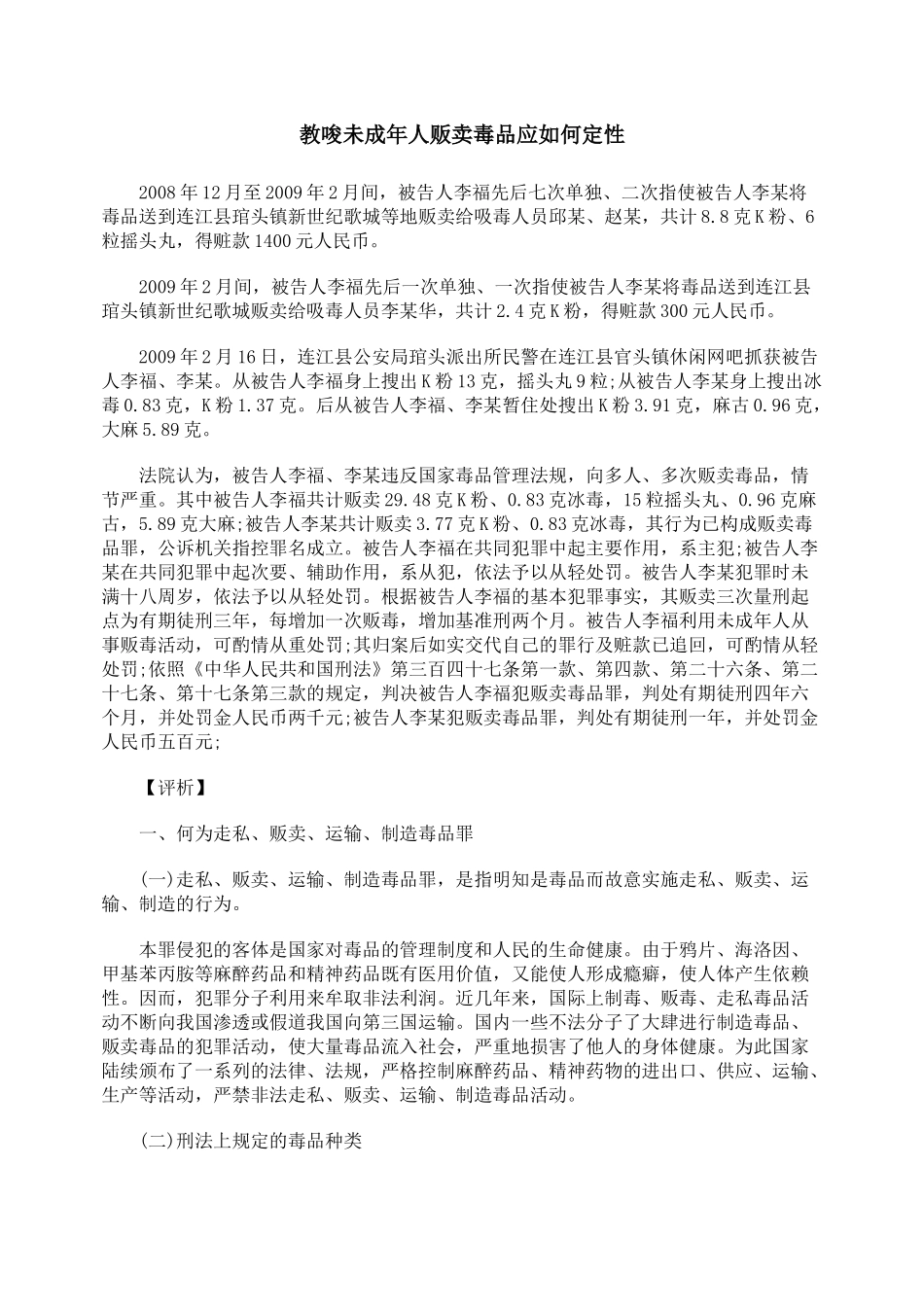 教唆未成年人贩卖毒品应如何定性

2008年12月至2009年2月间，被告人李福先后七次单独、二次指使被告人李某将毒品送到连江县琯头镇新世纪歌城等地贩卖给吸毒人员邱某、赵某，共计8.8克K粉、6粒摇头丸，得赃款1400元人民币。

2009年2月间，被告人李福先后一次单独、一次指使被告人李某将毒品送到连江县琯头镇新世纪歌城贩卖给吸毒人员李某华，共计2.4克K粉，得赃款300元人民币。

2009年2月16日，连江县公安局琯头派出所民警在连江县官头镇休闲网吧抓获被告人李福、李某。从被告人李福身上搜出K粉13克，摇头丸9粒;从被告人李某身上搜出冰毒0.83克，K粉1.37克。后从被告人李福、李某暂住处搜出K粉3.91克，麻古0.96克，大麻5.89克。

法院认为，被告人李福、李某违反国家毒品管理法规，向多人、多次贩卖毒品，情节严重。其中被告人李福共计贩卖29.48克K粉、0.83克冰毒，15粒摇头丸、0.96克麻古，5.89克大麻;被告人李某共计贩卖3.77克K粉、0.83克冰毒，其行为已构成贩卖毒品罪，公诉机关指控罪名成立。被告人李福在共同犯罪中起主要作用，系主犯;被告人李某在共同犯罪中起次要、辅助作用，系从犯，依法予以从轻处罚。被告人李某犯罪时未满十八周岁，依法予以从轻处罚。根据被告人李福的基本犯罪事实，其贩卖三次量刑起点为有期徒刑三年，每增加一次贩毒，增加基准刑两个月。被告人李福利用未成年人从事贩毒活动，可酌情从重处罚;其归案后如实交代自己的罪行及赃款已追回，可酌情从轻处罚;依照《中华人民共和国刑法》第三百四十七条第一款、第四款、第二十六条、第二十七条、第十七条第三款的规定，判决被告人李福犯贩卖毒品罪，判处有期徒刑四年六个月，并处罚金人民币两千元;被告人李某犯贩卖毒品罪，判处有期徒刑一年，并处罚金人民币五百元;

【评析】

一、何为走私、贩卖、运输、制造毒品罪

(一)走私、贩卖、运输、制造毒品罪，是指明知是毒品而故意实施走私、贩卖、运输、制造的行为。

本罪侵犯的客体是国家对毒品的管理制度和人民的生命健康。由于鸦片、海洛因、甲基苯丙胺等麻醉药品和精神药品既有医用价值，又能使人形成瘾癖，使人体产生依赖性。因而，犯罪分子利用来牟取非法利润。近几年来，国际上制毒、贩毒、走私毒品活动不断向我国渗透或假道我国向第三国运输。国内一些不法分子了大肆进行制造毒品、贩卖毒品的犯罪活动，使大量毒品流入社会，严重地损害了他人的身体健康。为此国家陆续颁布了一系列的法律、法规，严格控制麻醉药品、精神药物的进出口、供应、运输、生产等活动，严禁非法走私、贩卖、运输、制造毒品活动。

(二)刑法上规定的毒品种类